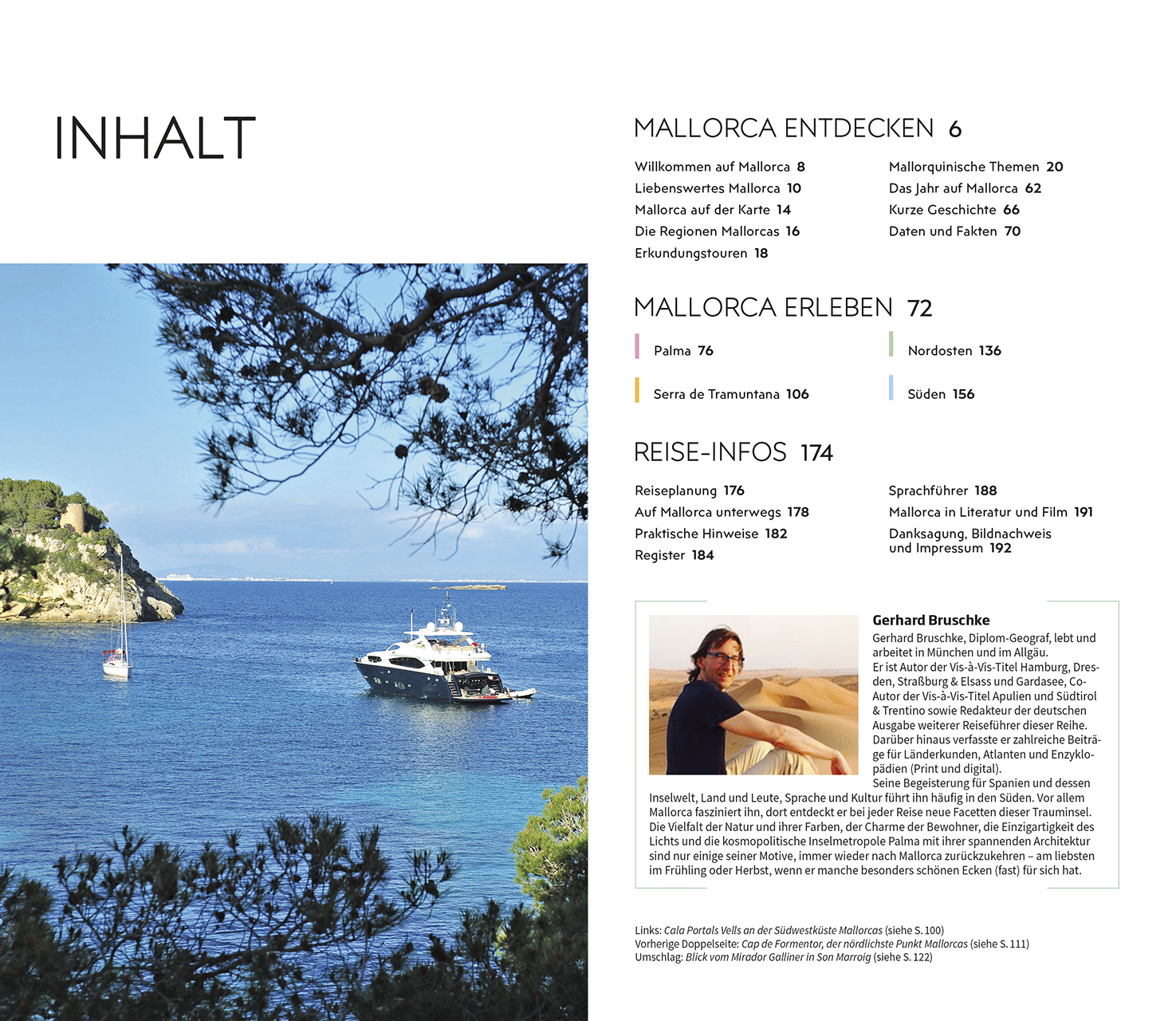 INHALT

MALLORCA ENTDECKEN 6

Willkommen auf Mallorca 8
Liebenswertes Mallorca 10
Mallorca auf der Karte 14
Die Regionen Mallorcas 16
Erkundungstouren 18

Mallorquinische Themen 20
Das Jahr auf Mallorca 62
Kurze Geschichte 66
Daten und Fakten 70

MALLORCA ERLEBEN 72

Palma 76
Serra de Tramuntana 106

Nordosten 136
Süden 156

REISE-INFOS 174

Reiseplanung 176
Auf Mallorca unterwegs 178
Praktische Hinweise 182
Register 184

Sprachführer 188
Mallorca in Literatur und Film 191
Danksagung, Bildnachweis und Impressum 192

Gerhard Bruschke
Gerhard Bruschke, Diplom-Geograf, lebt und arbeitet in München und im Allgäu.
Er ist Autor der Vis-à-Vis-Titel Hamburg, Dresden, Straßburg & Elsass und Gardasee, Co-Autor der Vis-à-Vis-Titel Apulien und Südtirol & Trentino sowie Redakteur der deutschen Ausgabe weiterer Reiseführer dieser Reihe. Darüber hinaus verfasste er zahlreiche Beiträge für Länderkunden, Atlanten und Enzyklopädien (Print und digital).
Seine Begeisterung für Spanien und dessen Inselwelt, Land und Leute, Sprache und Kultur führt ihn häufig in den Süden. Vor allem Mallorca fasziniert ihn, dort entdeckt er bei jeder Reise neue Facetten dieser Trauminsel. Die Vielfalt der Natur und ihrer Farben, der Charme der Bewohner, die Einzigartigkeit des Lichts und die kosmopolitische Inselmetropole Palma mit ihrer spannenden Architektur sind nur einige seiner Motive, immer wieder nach Mallorca zurückzukehren – am liebsten im Frühling oder Herbst, wenn er manche besonders schönen Ecken (fast) für sich hat.

Links: Cala Portals Vells an der Südwestküste Mallorcas (siehe S. 100)
Vorherige Doppelseite: Cap de Formentor, der nördlichste Punkt Mallorcas (siehe S. 111)
Umschlag: Blick vom Mirador Galliner in Son Marroig (siehe S. 122)